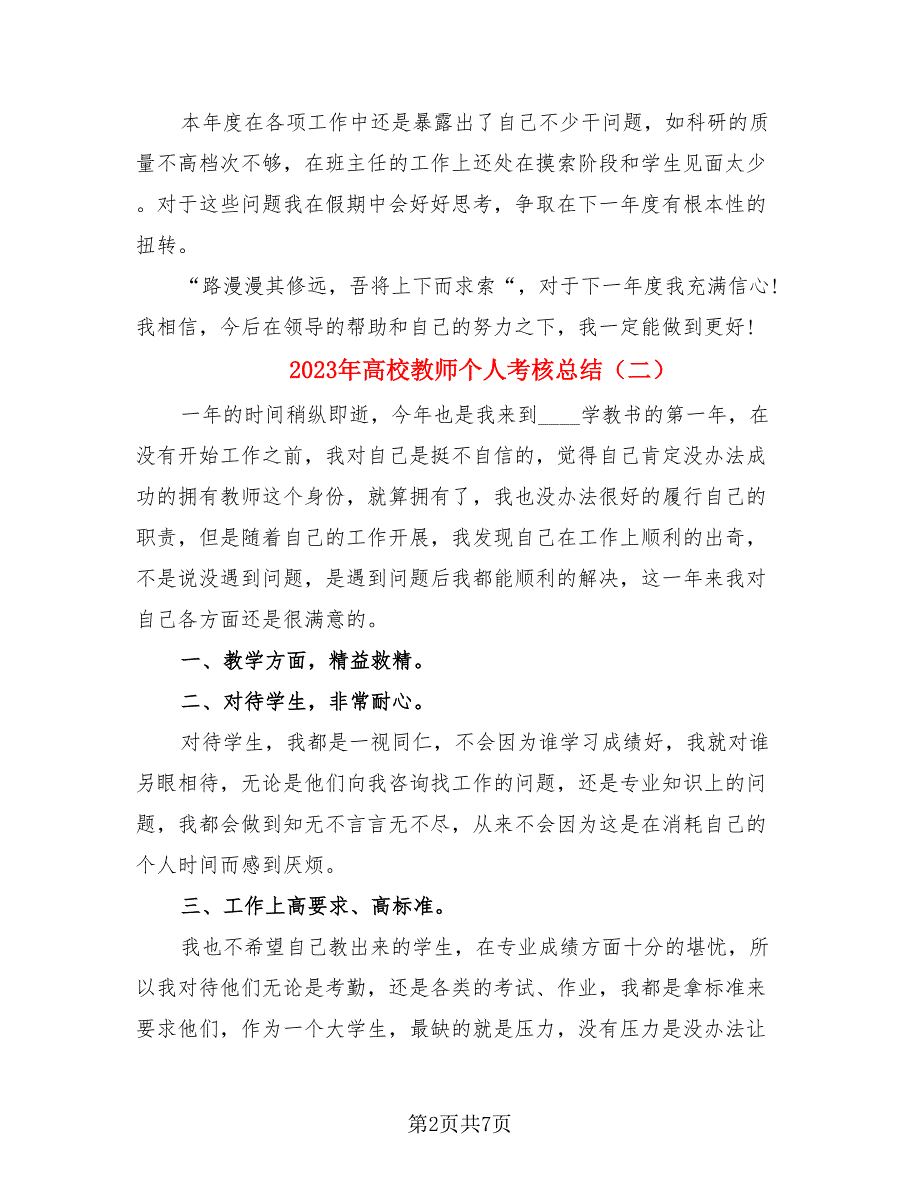 本年度在各项工作中还是暴露出了自己不少干问题，如科研的质量不高档次不够，在班主任的工作上还处在摸索阶段和学生见面太少。对于这些问题我在假期中会好好思考，争取在下一年度有根本性的扭转。

“路漫漫其修远，吾将上下而求索“，对于下一年度我充满信心！我相信，今后在领导的帮助和自己的努力之下，我一定能做到更好！

2023年高校教师个人考核总结（二）

一年的时间稍纵即逝，今年也是我来到____学教书的第一年，在没有开始工作之前，我对自己是挺不自信的，觉得自己肯定没办法成功的拥有教师这个身份，就算拥有了，我也没办法很好的履行自己的职责，但是随着自己的工作开展，我发现自己在工作上顺利的出奇，不是说没遇到问题，是遇到问题后我都能顺利的解决，这一年来我对自己各方面还是很满意的。

一、教学方面，精益救精。

二、对待学生，非常耐心。

对待学生，我都是一视同仁，不会因为谁学习成绩好，我就对谁另眼相待，无论是他们向我咨询找工作的问题，还是专业知识上的问题，我都会做到知无不言言无不尽，从来不会因为这是在消耗自己的个人时间而感到厌烦。

三、工作上高要求、高标准。

我也不希望自己教出来的学生，在专业成绩方面十分的堪忧，所以我对待他们无论是考勤，还是各类的考试、作业，我都是拿标准来要求他们，作为一个大学生，最缺的就是压力，没有压力是没办法让

第2页共7页